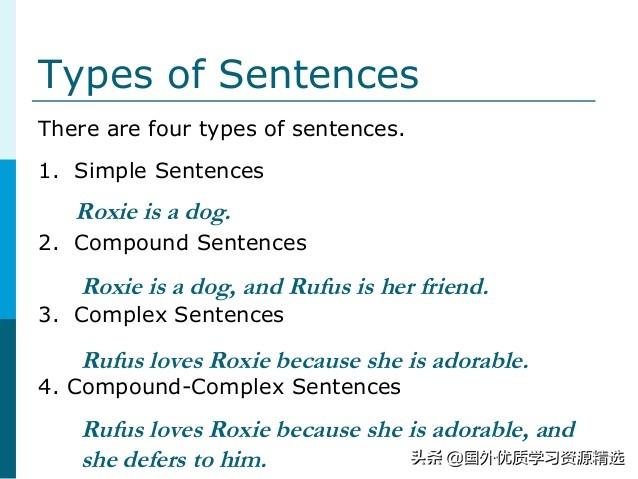 Types of Sentences

There are four types of sentences.

1. Simple Sentences

Roxie is a dog.

2. Compound Sentences

Roxie is a dog, and Rufus is her friend.

3. Complex Sentences

Rufus loves Roxie because she is adorable.

4. Compound-Complex Sentences

Rufus loves Roxie because she is adorable, and she defers to him.

头条 @国外优质学习资源精选